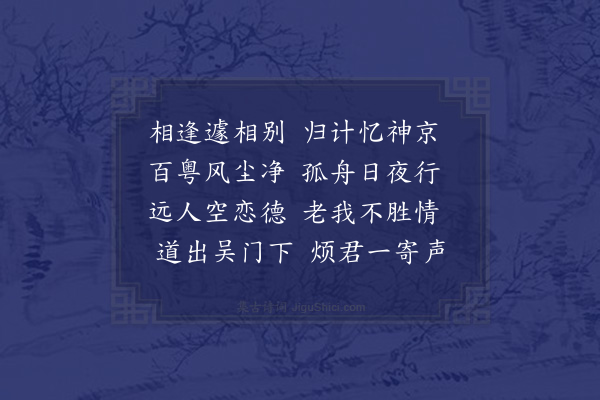 相逢遽相别　归计忆神京
百粤风尘净　孤舟日夜行
远人空恋德　老我不胜情
道出吴门下　烦君一寄声

集古诗词 JiguShici.com